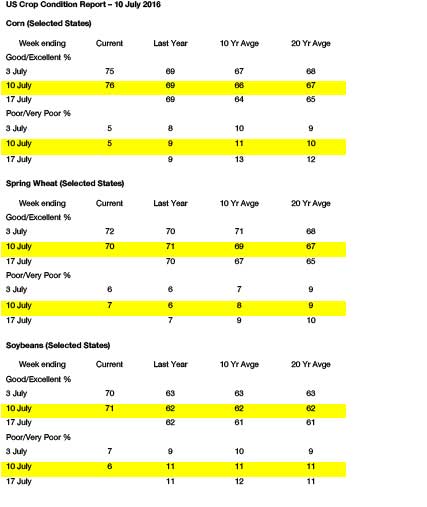 US Crop Condition Report – 10 July 2016

Corn (Selected States)

| Week ending | Current | Last Year | 10 Yr Avge | 20 Yr Avge |
|---|---|---|---|---|
| Good/Excellent % | | | | |
| 3 July | 75 | 69 | 67 | 68 |
| 10 July | 76 | 69 | 66 | 67 |
| 17 July | | 69 | 64 | 65 |
| Poor/Very Poor % | | | | |
| 3 July | 5 | 8 | 10 | 9 |
| 10 July | 5 | 9 | 11 | 10 |
| 17 July | | 9 | 13 | 12 |

Spring Wheat (Selected States)

| Week ending | Current | Last Year | 10 Yr Avge | 20 Yr Avge |
|---|---|---|---|---|
| Good/Excellent % | | | | |
| 3 July | 72 | 70 | 71 | 68 |
| 10 July | 70 | 71 | 69 | 67 |
| 17 July | | 70 | 67 | 65 |
| Poor/Very Poor % | | | | |
| 3 July | 6 | 6 | 7 | 9 |
| 10 July | 7 | 6 | 8 | 9 |
| 17 July | | 7 | 9 | 10 |

Soybeans (Selected States)

| Week ending | Current | Last Year | 10 Yr Avge | 20 Yr Avge |
|---|---|---|---|---|
| Good/Excellent % | | | | |
| 3 July | 70 | 63 | 63 | 63 |
| 10 July | 71 | 62 | 62 | 62 |
| 17 July | | 62 | 61 | 61 |
| Poor/Very Poor % | | | | |
| 3 July | 7 | 9 | 10 | 9 |
| 10 July | 6 | 11 | 11 | 11 |
| 17 July | | 11 | 12 | 11 |